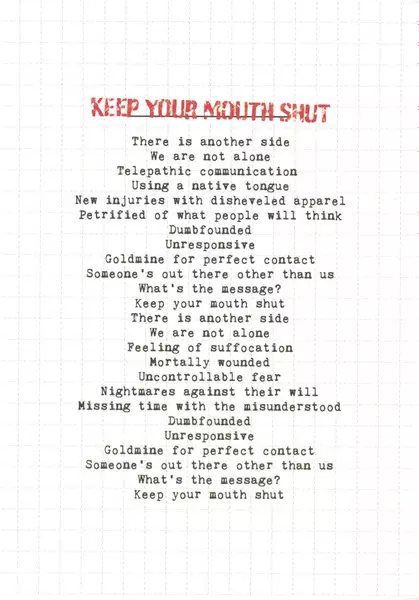 KEEP YOUR MOUTH SHUT

There is another side
We are not alone
Telepathic communication
Using a native tongue
New injuries with disheveled apparel
Petrified of what people will think
Dumbfounded
Unresponsive
Goldmine for perfect contact
Someone's out there other than us
What's the message?
Keep your mouth shut
There is another side
We are not alone
Feeling of suffocation
Mortally wounded
Uncontrollable fear
Nightmares against their will
Missing time with the misunderstood
Dumbfounded
Unresponsive
Goldmine for perfect contact
Someone's out there other than us
What's the message?
Keep your mouth shut